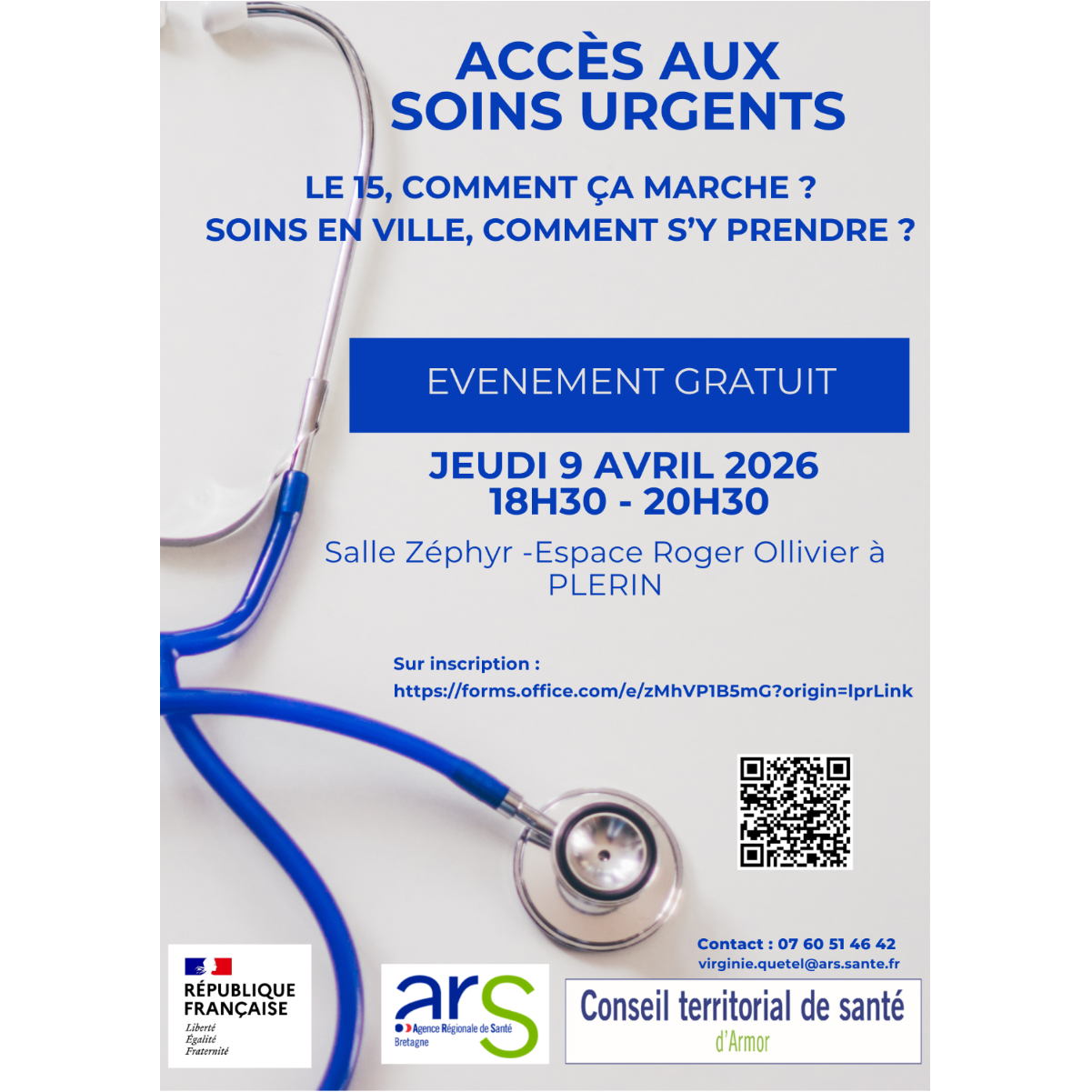 ACCÈS AUX SOINS URGENTS

LE 15, COMMENT ÇA MARCHE ?
SOINS EN VILLE, COMMENT S'Y PRENDRE ?

EVENEMENT GRATUIT

JEUDI 9 AVRIL 2026
18H30 - 20H30

Salle Zéphyr -Espace Roger Ollivier à PLERIN

Sur inscription :
https://forms.office.com/e/zMhVP1B5mG?origin=lprLink

Contact : 07 60 51 46 42
virginie.quetel@ars.sante.fr

RÉPUBLIQUE FRANÇAISE
Liberté
Égalité
Fraternité

ars
Agence Régionale de Santé
Bretagne

Conseil territorial de santé
d'Armor